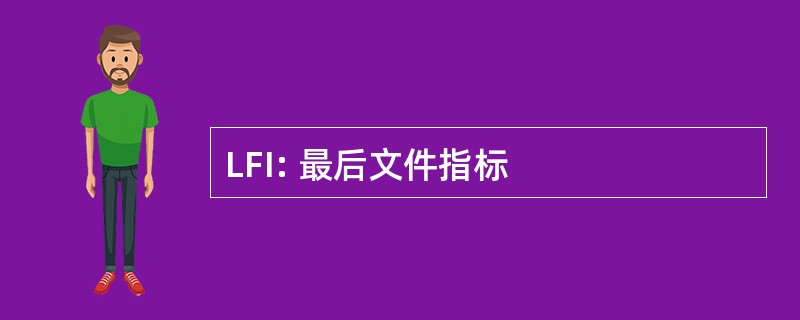 LFI: 最后文件指标